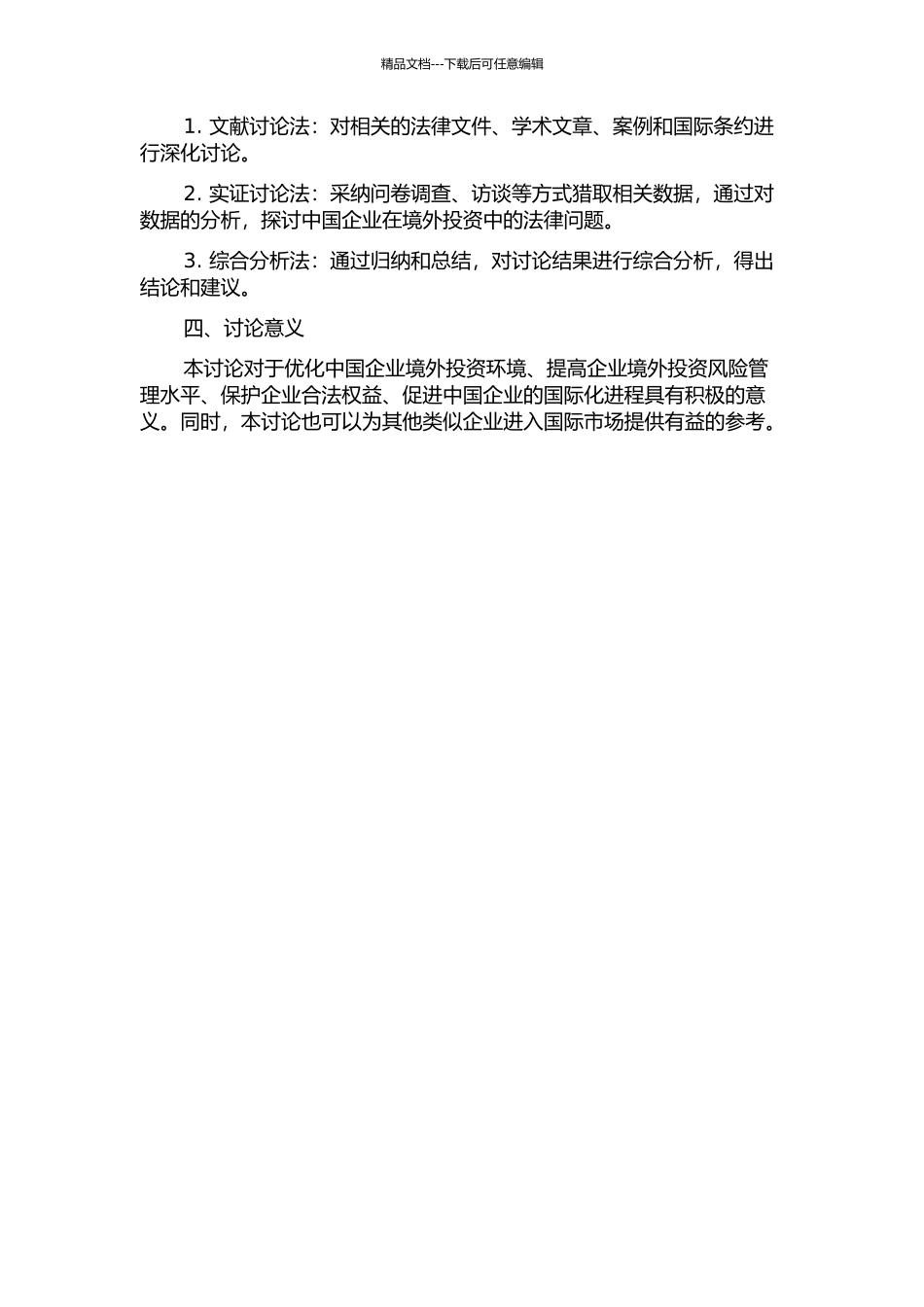 精品文档---下载后可任意编辑

1. 文献讨论法：对相关的法律文件、学术文章、案例和国际条约进行深化讨论。

2. 实证讨论法：采纳问卷调查、访谈等方式猎取相关数据，通过对数据的分析，探讨中国企业在境外投资中的法律问题。

3. 综合分析法：通过归纳和总结，对讨论结果进行综合分析，得出结论和建议。

四、讨论意义

本讨论对于优化中国企业境外投资环境、提高企业境外投资风险管理水平、保护企业合法权益、促进中国企业的国际化进程具有积极的意义。同时，本讨论也可以为其他类似企业进入国际市场提供有益的参考。